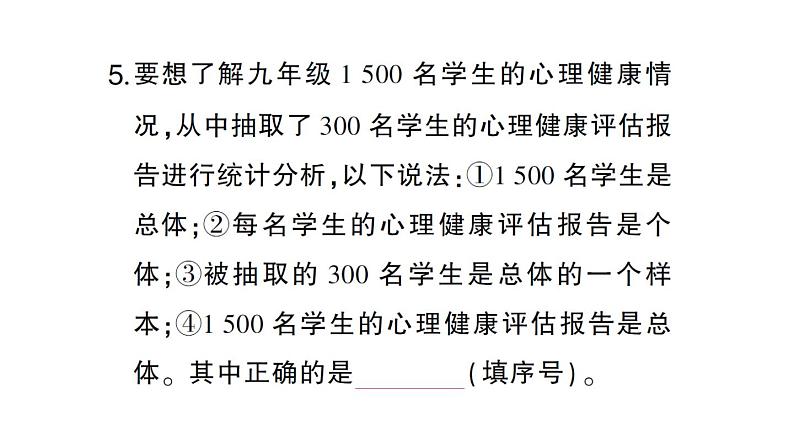 5.要想了解九年级 1 500 名学生的心理健康情况，从中抽取了 300 名学生的心理健康评估报告进行统计分析，以下说法：①1 500 名学生是总体；②每名学生的心理健康评估报告是个体；③被抽取的 300 名学生是总体的一个样本；④1 500 名学生的心理健康评估报告是总体。其中正确的是________（填序号）。